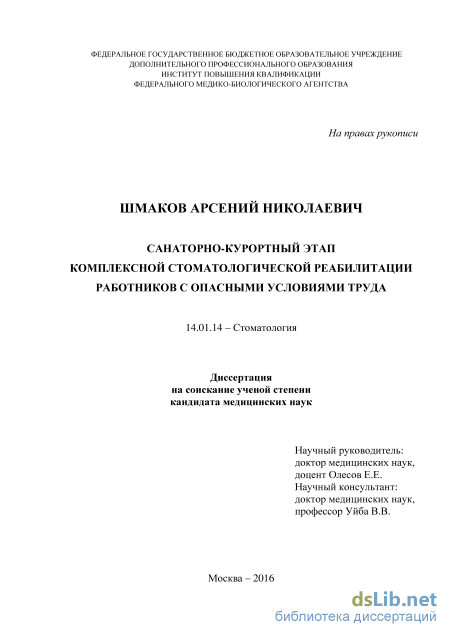 ФЕДЕРАЛЬНОЕ ГОСУДАРСТВЕННОЕ БЮДЖЕТНОЕ ОБРАЗОВАТЕЛЬНОЕ УЧРЕЖДЕНИЕ
ДОПОЛНИТЕЛЬНОГО ПРОФЕССИОНАЛЬНОГО ОБРАЗОВАНИЯ
ИНСТИТУТ ПОВЫШЕНИЯ КВАЛИФИКАЦИИ
ФЕДЕРАЛЬНОГО МЕДИКО-БИОЛОГИЧЕСКОГО АГЕНТСТВА

На правах рукописи

ШМАКОВ АРСЕНИЙ НИКОЛАЕВИЧ

САНАТОРНО-КУРОРТНЫЙ ЭТАП
КОМПЛЕКСНОЙ СТОМАТОЛОГИЧЕСКОЙ РЕАБИЛИТАЦИИ
РАБОТНИКОВ С ОПАСНЫМИ УСЛОВИЯМИ ТРУДА

14.01.14 – Стоматология

Диссертация
на соискание ученой степени
кандидата медицинских наук

Научный руководитель:
доктор медицинских наук,
доцент Олесов Е.Е.
Научный консультант:
доктор медицинских наук,
профессор Уйба В.В.

Москва – 2016

dsLib.net
библиотека диссертаций